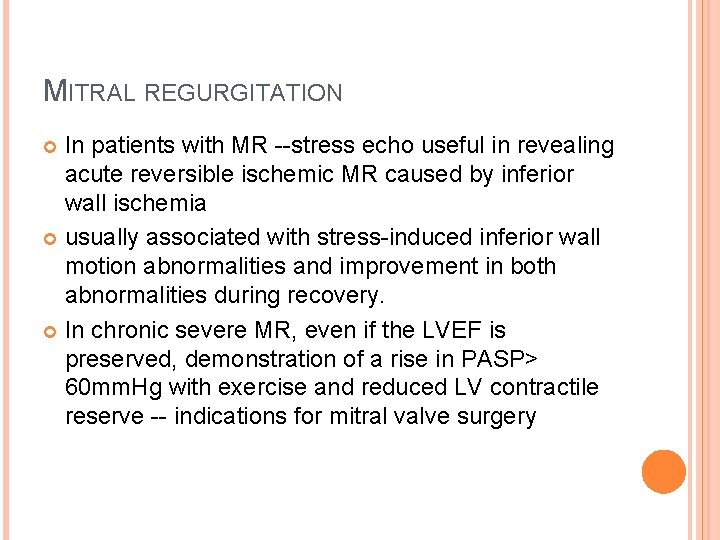 MITRAL REGURGITATION

In patients with MR --stress echo useful in revealing acute reversible ischemic MR caused by inferior wall ischemia

usually associated with stress-induced inferior wall motion abnormalities and improvement in both abnormalities during recovery.

In chronic severe MR, even if the LVEF is preserved, demonstration of a rise in PASP> 60mmHg with exercise and reduced LV contractile reserve -- indications for mitral valve surgery